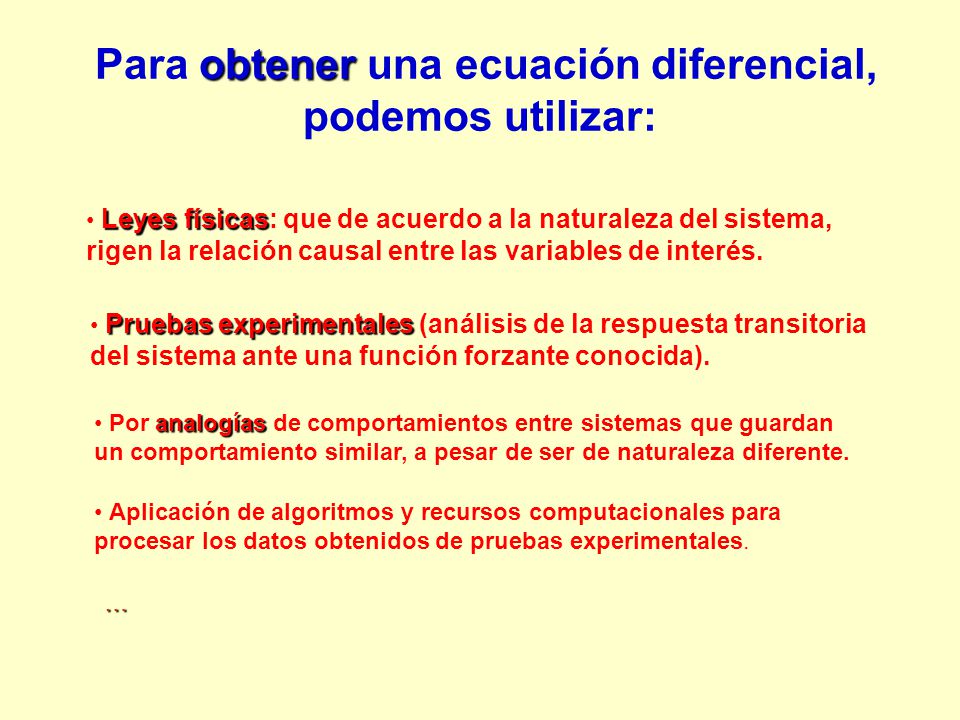 Para obtener una ecuación diferencial, podemos utilizar:

• Leyes físicas: que de acuerdo a la naturaleza del sistema, rigen la relación causal entre las variables de interés.

• Pruebas experimentales (análisis de la respuesta transitoria del sistema ante una función forzante conocida).

• Por analogías de comportamientos entre sistemas que guardan un comportamiento similar, a pesar de ser de naturaleza diferente.

• Aplicación de algoritmos y recursos computacionales para procesar los datos obtenidos de pruebas experimentales.

…